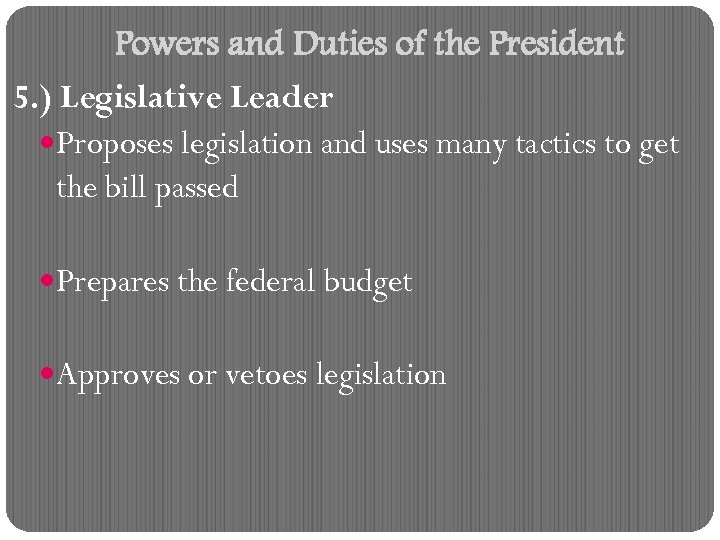 Powers and Duties of the President

5.) Legislative Leader

• Proposes legislation and uses many tactics to get the bill passed

• Prepares the federal budget

• Approves or vetoes legislation